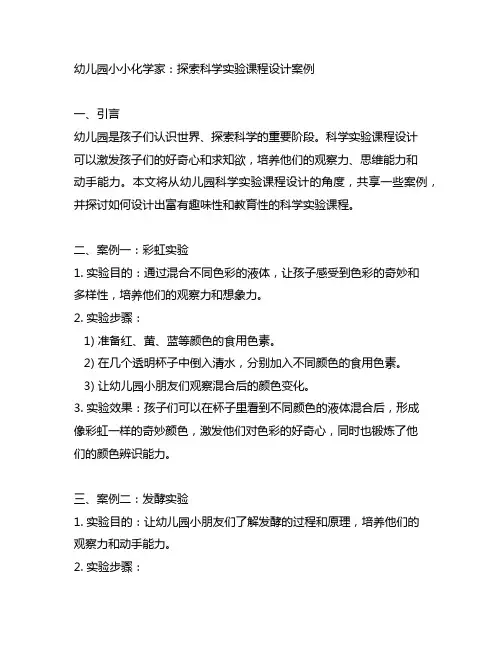 幼儿园小小化学家：探索科学实验课程设计案例

一、引言
幼儿园是孩子们认识世界、探索科学的重要阶段。科学实验课程设计可以激发孩子们的好奇心和求知欲，培养他们的观察力、思维能力和动手能力。本文将从幼儿园科学实验课程设计的角度，共享一些案例，并探讨如何设计出富有趣味性和教育性的科学实验课程。

二、案例一：彩虹实验
1. 实验目的：通过混合不同色彩的液体，让孩子感受到色彩的奇妙和多样性，培养他们的观察力和想象力。
2. 实验步骤：
1) 准备红、黄、蓝等颜色的食用色素。
2) 在几个透明杯子中倒入清水，分别加入不同颜色的食用色素。
3) 让幼儿园小朋友们观察混合后的颜色变化。
3. 实验效果：孩子们可以在杯子里看到不同颜色的液体混合后，形成像彩虹一样的奇妙颜色，激发他们对色彩的好奇心，同时也锻炼了他们的颜色辨识能力。

三、案例二：发酵实验
1. 实验目的：让幼儿园小朋友们了解发酵的过程和原理，培养他们的观察力和动手能力。
2. 实验步骤：